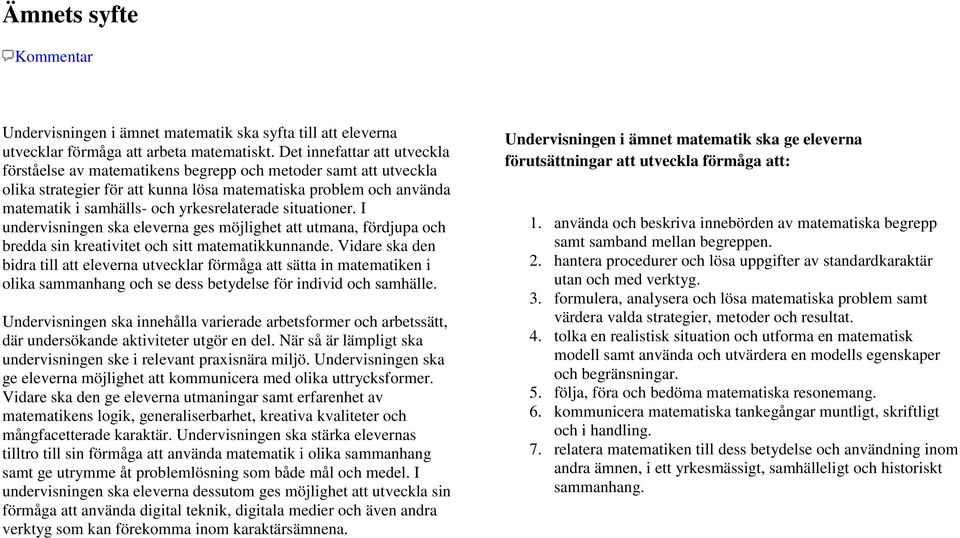 Ämnets syfte

Kommentar

Undervisningen i ämnet matematik ska syfta till att eleverna utvecklar förmåga att arbeta matematiskt. Det innefattar att utveckla förståelse av matematikens begrepp och metoder samt att utveckla olika strategier för att kunna lösa matematiska problem och använda matematik i samhälls- och yrkesrelaterade situationer. I undervisningen ska eleverna ges möjlighet att utmana, fördjupa och bredda sin kreativitet och sitt matematikkunnande. Vidare ska den bidra till att eleverna utvecklar förmåga att sätta in matematiken i olika sammanhang och se dess betydelse för individ och samhälle.

Undervisningen ska innehålla varierade arbetsformer och arbetssätt, där undersökande aktiviteter utgör en del. När så är lämpligt ska undervisningen ske i relevant praxisnära miljö. Undervisningen ska ge eleverna möjlighet att kommunicera med olika uttrycksformer. Vidare ska den ge eleverna utmaningar samt erfarenhet av matematikens logik, generaliserbarhet, kreativa kvaliteter och mångfacetterade karaktär. Undervisningen ska stärka elevernas tilltro till sin förmåga att använda matematik i olika sammanhang samt ge utrymme åt problemlösning som både mål och medel. I undervisningen ska eleverna dessutom ges möjlighet att utveckla sin förmåga att använda digital teknik, digitala medier och även andra verktyg som kan förekomma inom karaktärsämnena.

Undervisningen i ämnet matematik ska ge eleverna förutsättningar att utveckla förmåga att:

1. använda och beskriva innebörden av matematiska begrepp samt samband mellan begreppen.
2. hantera procedurer och lösa uppgifter av standardkaraktär utan och med verktyg.
3. formulera, analysera och lösa matematiska problem samt värdera valda strategier, metoder och resultat.
4. tolka en realistisk situation och utforma en matematisk modell samt använda och utvärdera en modells egenskaper och begränsningar.
5. följa, föra och bedöma matematiska resonemang.
6. kommunicera matematiska tankegångar muntligt, skriftligt och i handling.
7. relatera matematiken till dess betydelse och användning inom andra ämnen, i ett yrkesmässigt, samhälleligt och historiskt sammanhang.